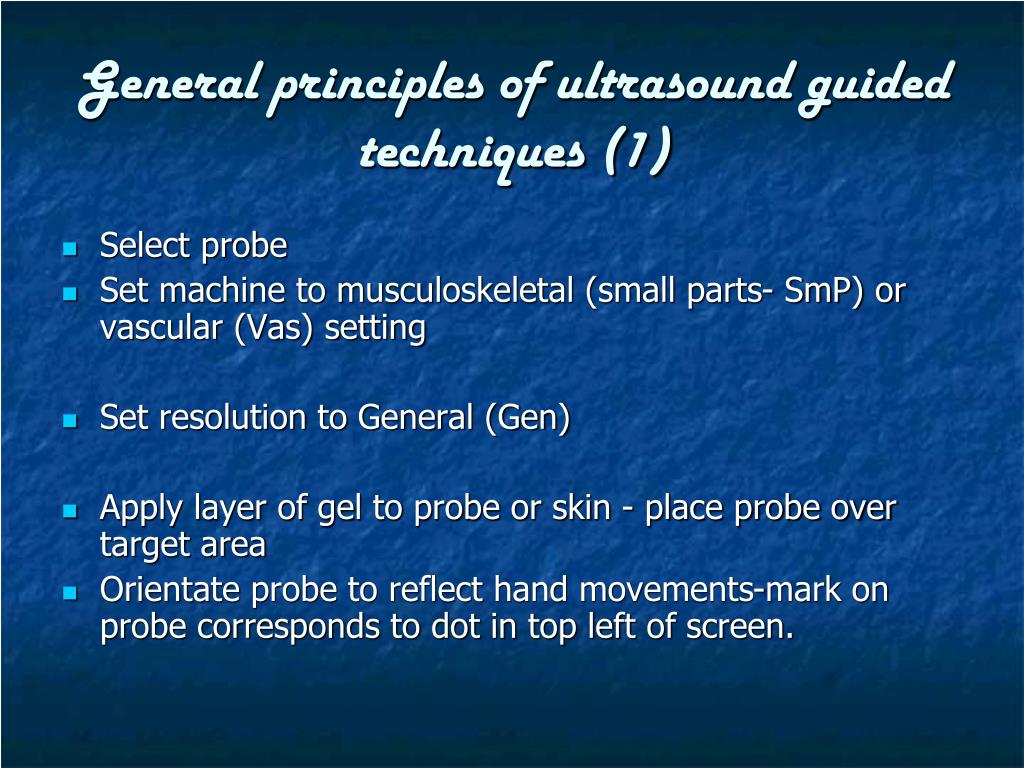 General principles of ultrasound guided techniques (1)

- Select probe
- Set machine to musculoskeletal (small parts- SmP) or vascular (Vas) setting

- Set resolution to General (Gen)

- Apply layer of gel to probe or skin - place probe over target area
- Orientate probe to reflect hand movements-mark on probe corresponds to dot in top left of screen.